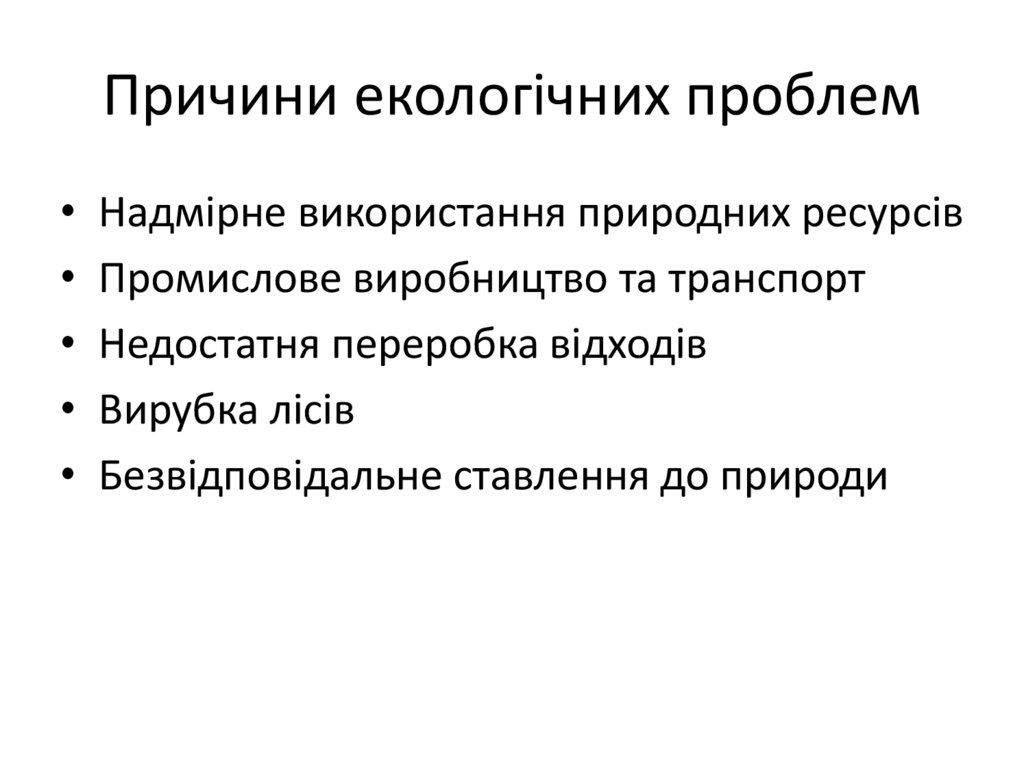 Причини екологічних проблем

• Надмірне використання природних ресурсів
• Промислове виробництво та транспорт
• Недостатня переробка відходів
• Вирубка лісів
• Безвідповідальне ставлення до природи